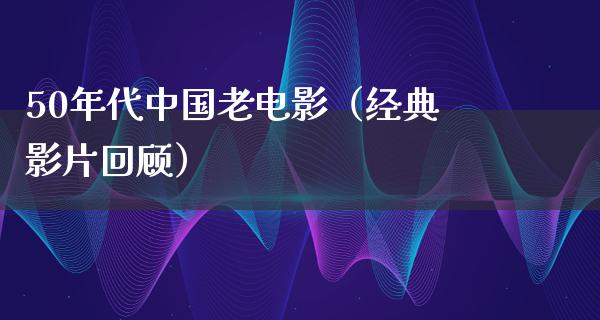 50年代中国老电影（经典影片回顾）